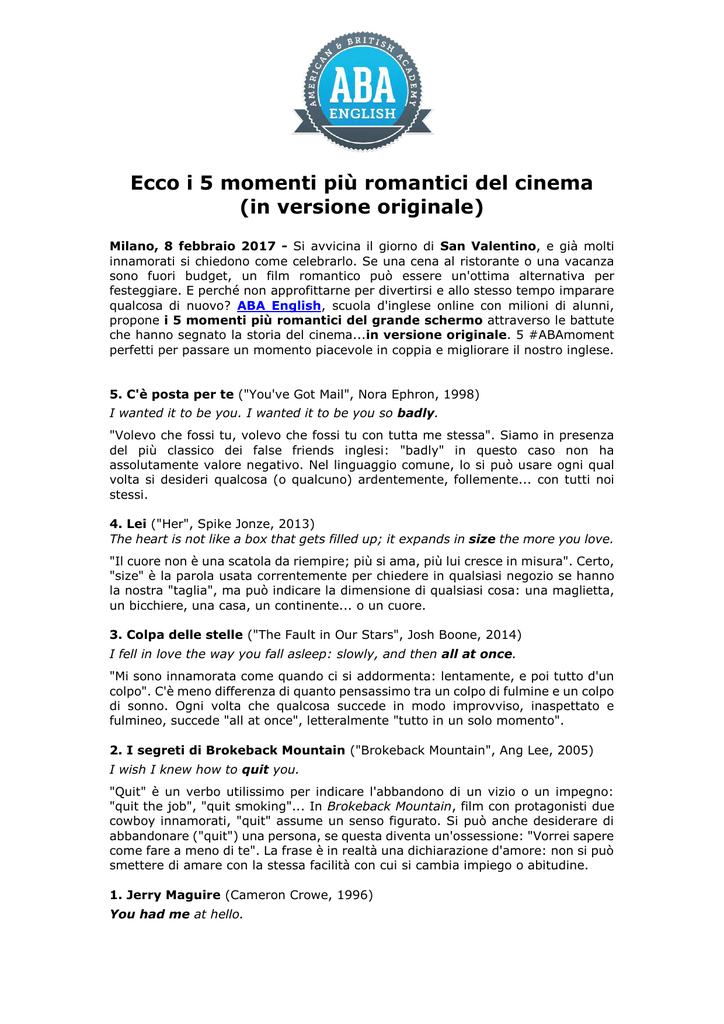 AMERICAN & BRITISH ACADEMY
ABA
ENGLISH

Ecco i 5 momenti più romantici del cinema (in versione originale)

Milano, 8 febbraio 2017 - Si avvicina il giorno di San Valentino, e già molti innamorati si chiedono come celebrarlo. Se una cena al ristorante o una vacanza sono fuori budget, un film romantico può essere un'ottima alternativa per festeggiare. E perché non approfittarne per divertirsi e allo stesso tempo imparare qualcosa di nuovo? ABA English, scuola d'inglese online con milioni di alunni, propone i 5 momenti più romantici del grande schermo attraverso le battute che hanno segnato la storia del cinema...in versione originale. 5 #ABAmoment perfetti per passare un momento piacevole in coppia e migliorare il nostro inglese.

5. C'è posta per te ("You've Got Mail", Nora Ephron, 1998)
I wanted it to be you. I wanted it to be you so badly.

"Volevo che fossi tu, volevo che fossi tu con tutta me stessa". Siamo in presenza del più classico dei false friends inglesi: "badly" in questo caso non ha assolutamente valore negativo. Nel linguaggio comune, lo si può usare ogni qual volta si desideri qualcosa (o qualcuno) ardentemente, follemente... con tutti noi stessi.

4. Lei ("Her", Spike Jonze, 2013)
The heart is not like a box that gets filled up; it expands in size the more you love.

"Il cuore non è una scatola da riempire; più si ama, più lui cresce in misura". Certo, "size" è la parola usata correntemente per chiedere in qualsiasi negozio se hanno la nostra "taglia", ma può indicare la dimensione di qualsiasi cosa: una maglietta, un bicchiere, una casa, un continente... o un cuore.

3. Colpa delle stelle ("The Fault in Our Stars", Josh Boone, 2014)
I fell in love the way you fall asleep: slowly, and then all at once.

"Mi sono innamorata come quando ci si addormenta: lentamente, e poi tutto d'un colpo". C'è meno differenza di quanto pensassimo tra un colpo di fulmine e un colpo di sonno. Ogni volta che qualcosa succede in modo improvviso, inaspettato e fulmineo, succede "all at once", letteralmente "tutto in un solo momento".

2. I segreti di Brokeback Mountain ("Brokeback Mountain", Ang Lee, 2005)
I wish I knew how to quit you.

"Quit" è un verbo utilissimo per indicare l'abbandono di un vizio o un impegno: "quit the job", "quit smoking"... In Brokeback Mountain, film con protagonisti due cowboy innamorati, "quit" assume un senso figurato. Si può anche desiderare di abbandonare ("quit") una persona, se questa diventa un'ossessione: "Vorrei sapere come fare a meno di te". La frase è in realtà una dichiarazione d'amore: non si può smettere di amare con la stessa facilità con cui si cambia impiego o abitudine.

1. Jerry Maguire (Cameron Crowe, 1996)
You had me at hello.